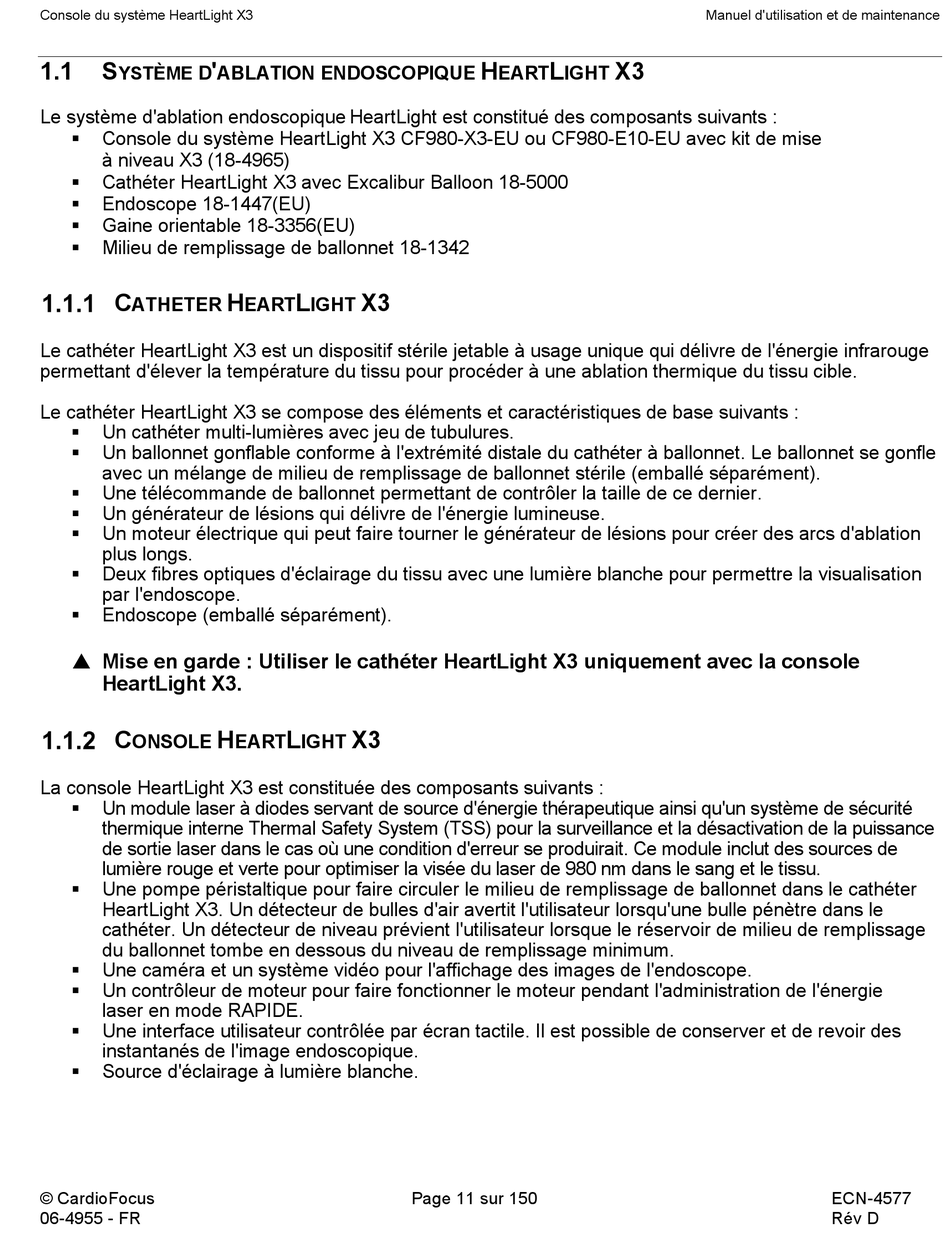 Console du système HeartLight X3

Manuel d'utilisation et de maintenance

1.1 SYSTÈME D'ABLATION ENDOSCOPIQUE HEARTLIGHT X3

Le système d'ablation endoscopique HeartLight est constitué des composants suivants :
▪ Console du système HeartLight X3 CF980-X3-EU ou CF980-E10-EU avec kit de mise à niveau X3 (18-4965)
▪ Cathéter HeartLight X3 avec Excalibur Balloon 18-5000
▪ Endoscope 18-1447(EU)
▪ Gaine orientable 18-3356(EU)
▪ Milieu de remplissage de ballonnet 18-1342

1.1.1 CATHETER HEARTLIGHT X3

Le cathéter HeartLight X3 est un dispositif stérile jetable à usage unique qui délivre de l'énergie infrarouge permettant d'élever la température du tissu pour procéder à une ablation thermique du tissu cible.

Le cathéter HeartLight X3 se compose des éléments et caractéristiques de base suivants :
▪ Un cathéter multi-lumières avec jeu de tubulures.
▪ Un ballonnet gonflable conforme à l'extrémité distale du cathéter à ballonnet. Le ballonnet se gonfle avec un mélange de milieu de remplissage de ballonnet stérile (emballé séparément).
▪ Une télécommande de ballonnet permettant de contrôler la taille de ce dernier.
▪ Un générateur de lésions qui délivre de l'énergie lumineuse.
▪ Un moteur électrique qui peut faire tourner le générateur de lésions pour créer des arcs d'ablation plus longs.
▪ Deux fibres optiques d'éclairage du tissu avec une lumière blanche pour permettre la visualisation par l'endoscope.
▪ Endoscope (emballé séparément).

▲ Mise en garde : Utiliser le cathéter HeartLight X3 uniquement avec la console HeartLight X3.

1.1.2 CONSOLE HEARTLIGHT X3

La console HeartLight X3 est constituée des composants suivants :
▪ Un module laser à diodes servant de source d'énergie thérapeutique ainsi qu'un système de sécurité thermique interne Thermal Safety System (TSS) pour la surveillance et la désactivation de la puissance de sortie laser dans le cas où une condition d'erreur se produirait. Ce module inclut des sources de lumière rouge et verte pour optimiser la visée du laser de 980 nm dans le sang et le tissu.
▪ Une pompe péristaltique pour faire circuler le milieu de remplissage de ballonnet dans le cathéter HeartLight X3. Un détecteur de bulles d'air avertit l'utilisateur lorsqu'une bulle pénètre dans le cathéter. Un détecteur de niveau prévient l'utilisateur lorsque le réservoir de milieu de remplissage du ballonnet tombe en dessous du niveau de remplissage minimum.
▪ Une caméra et un système vidéo pour l'affichage des images de l'endoscope.
▪ Un contrôleur de moteur pour faire fonctionner le moteur pendant l'administration de l'énergie laser en mode RAPIDE.
▪ Une interface utilisateur contrôlée par écran tactile. Il est possible de conserver et de revoir des instantanés de l'image endoscopique.
▪ Source d'éclairage à lumière blanche.

© CardioFocus
06-4955 - FR

Page 11 sur 150

ECN-4577
Rév D